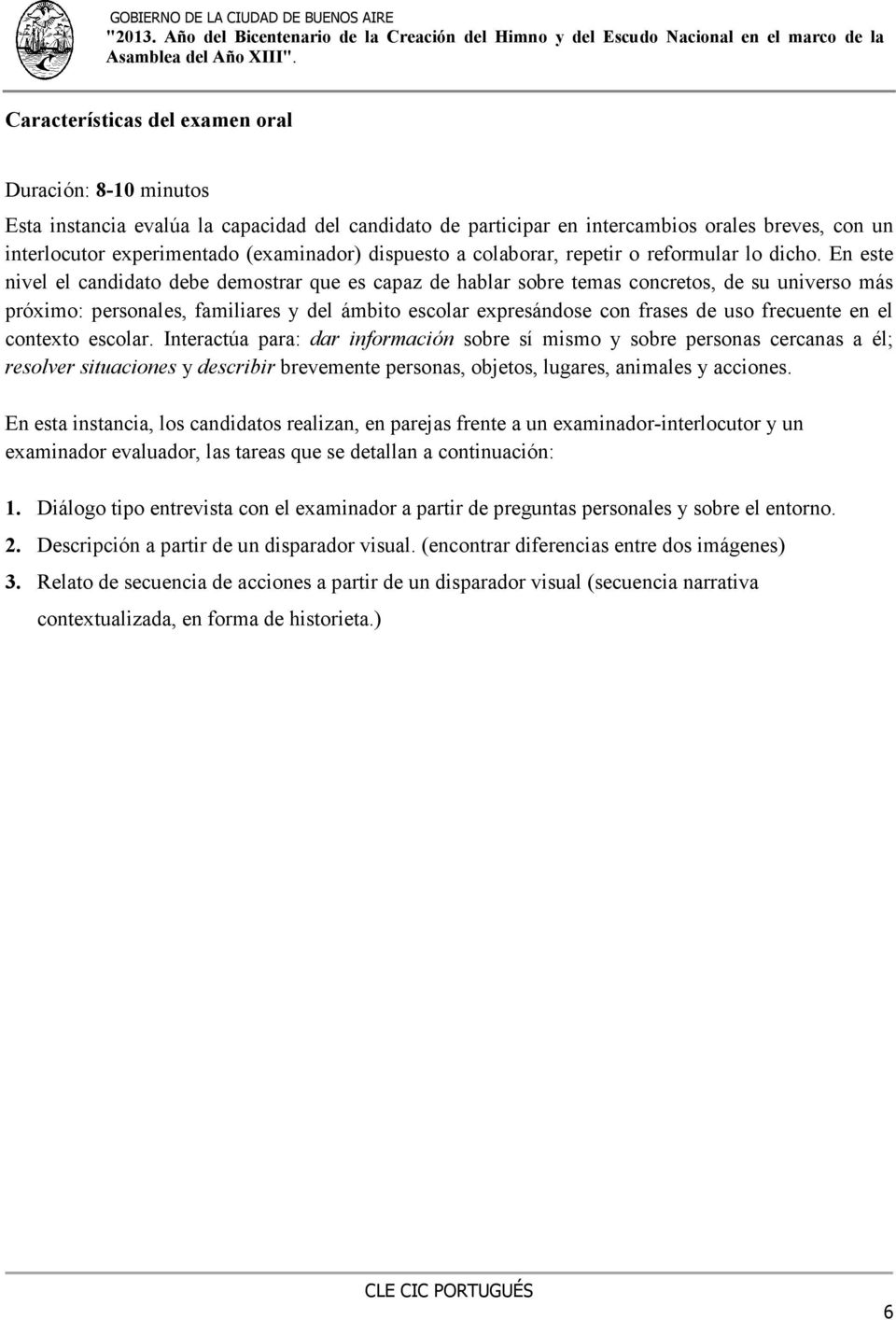 GOBIERNO DE LA CIUDAD DE BUENOS AIRE
"2013. Año del Bicentenario de la Creación del Himno y del Escudo Nacional en el marco de la Asamblea del Año XIII".

Características del examen oral

Duración: 8-10 minutos

Esta instancia evalúa la capacidad del candidato de participar en intercambios orales breves, con un interlocutor experimentado (examinador) dispuesto a colaborar, repetir o reformular lo dicho. En este nivel el candidato debe demostrar que es capaz de hablar sobre temas concretos, de su universo más próximo: personales, familiares y del ámbito escolar expresándose con frases de uso frecuente en el contexto escolar. Interactúa para: dar información sobre sí mismo y sobre personas cercanas a él; resolver situaciones y describir brevemente personas, objetos, lugares, animales y acciones.

En esta instancia, los candidatos realizan, en parejas frente a un examinador-interlocutor y un examinador evaluador, las tareas que se detallan a continuación:

1. Diálogo tipo entrevista con el examinador a partir de preguntas personales y sobre el entorno.
2. Descripción a partir de un disparador visual. (encontrar diferencias entre dos imágenes)
3. Relato de secuencia de acciones a partir de un disparador visual (secuencia narrativa contextualizada, en forma de historieta.)

CLE CIC PORTUGUÉS

6